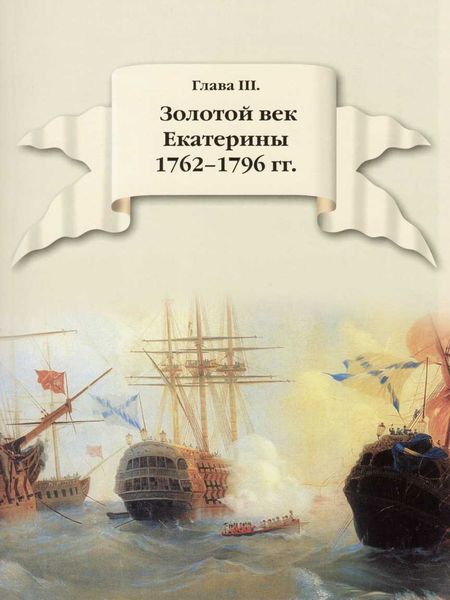 Глава III.

Золотой век Екатерины 1762–1796 гг.